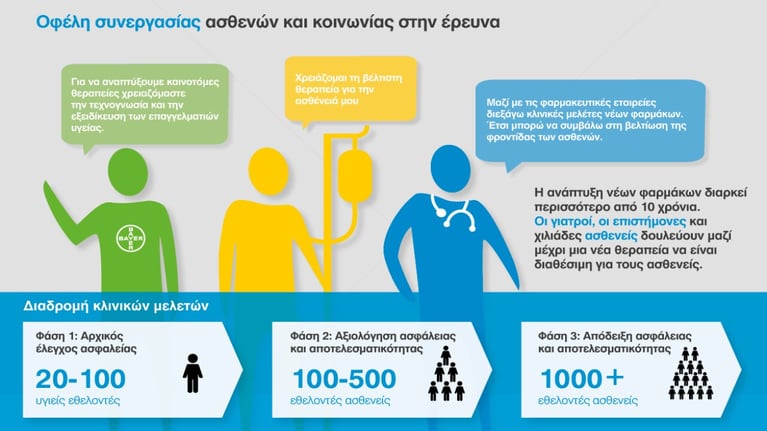 Οφέλη συνεργασίας ασθενών και κοινωνίας στην έρευνα

Για να αναπτύξουμε καινοτόμες θεραπείες χρειαζόμαστε την τεχνογνωσία και την εξειδίκευση των επαγγελματιών υγείας.

Χρειάζομαι τη βέλτιστη θεραπεία για την ασθένειά μου

Μαζί με τις φαρμακευτικές εταιρείες διεξάγω κλινικές μελέτες νέων φαρμάκων. Έτσι μπορώ να συμβάλω στη βελτίωση της φροντίδας των ασθενών.

BAYER

Η ανάπτυξη νέων φαρμάκων διαρκεί περισσότερο από 10 χρόνια. Οι γιατροί, οι επιστήμονες και χιλιάδες ασθενείς δουλεύουν μαζί μέχρι μια νέα θεραπεία να είναι διαθέσιμη για τους ασθενείς.

Διαδρομή κλινικών μελετών

Φάση 1: Αρχικός έλεγχος ασφαλείας
20-100
υγιείς εθελοντές

Φάση 2: Αξιολόγηση ασφάλειας και αποτελεσματικότητας
100-500
εθελοντές ασθενείς

Φάση 3: Απόδειξη ασφάλειας και αποτελεσματικότητας
1000+
εθελοντές ασθενείς